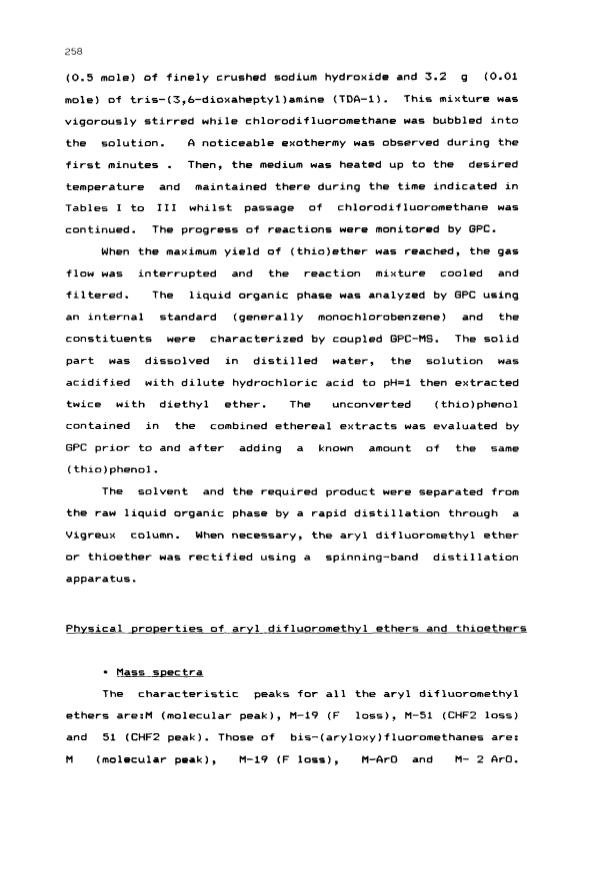 258

(0.5 mole) of finely crushed sodium hydroxide and 3.2 g (0.01 mole) of tris-(3,6-dioxaheptyl)amine (TDA-1). This mixture was vigorously stirred while chlorodifluoromethane was bubbled into the solution. A noticeable exothermy was observed during the first minutes . Then, the medium was heated up to the desired temperature and maintained there during the time indicated in Tables I to III whilst passage of chlorodifluoromethane was continued. The progress of reactions were monitored by GPC.

When the maximum yield of (thio)ether was reached, the gas flow was interrupted and the reaction mixture cooled and filtered. The liquid organic phase was analyzed by GPC using an internal standard (generally monochlorobenzene) and the constituents were characterized by coupled GPC-MS. The solid part was dissolved in distilled water, the solution was acidified with dilute hydrochloric acid to pH=1 then extracted twice with diethyl ether. The unconverted (thio)phenol contained in the combined ethereal extracts was evaluated by GPC prior to and after adding a known amount of the same (thio)phenol.

The solvent and the required product were separated from the raw liquid organic phase by a rapid distillation through a Vigreux column. When necessary, the aryl difluoromethyl ether or thioether was rectified using a spinning-band distillation apparatus.

Physical properties of aryl difluoromethyl ethers and thioethers

• Mass spectra

The characteristic peaks for all the aryl difluoromethyl ethers are:M (molecular peak), M-19 (F loss), M-51 (CHF2 loss) and 51 (CHF2 peak). Those of bis-(aryloxy)fluoromethanes are: M (molecular peak), M-19 (F loss), M-ArO and M- 2 ArO.